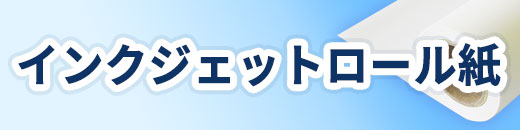 インクジェットロール紙